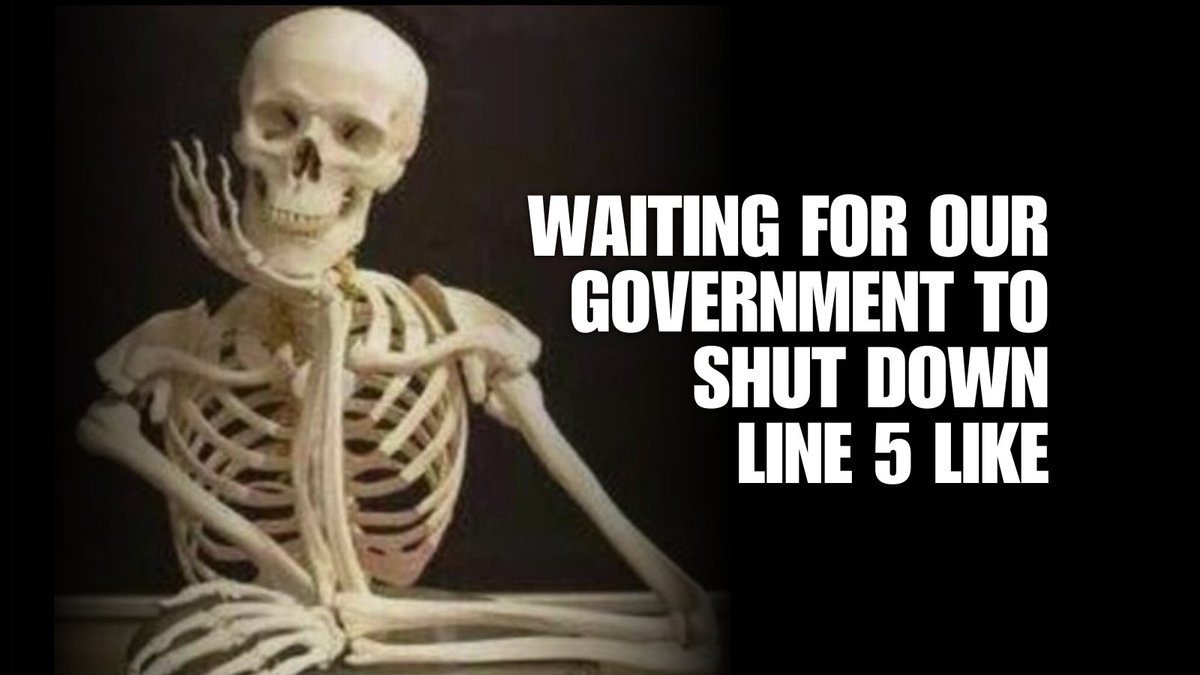 WAITING FOR OUR GOVERNMENT TO SHUT DOWN LINE 5 LIKE